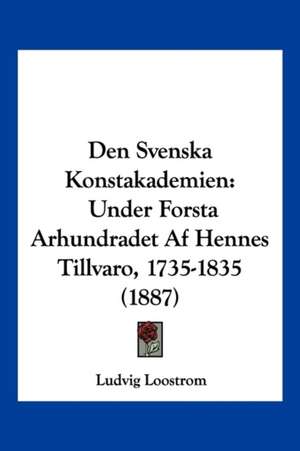 Den Svenska Konstakademien: Under Forsta Arhundradet Af Hennes Tillvaro, 1735-1835 (1887)

Ludvig Loostrom